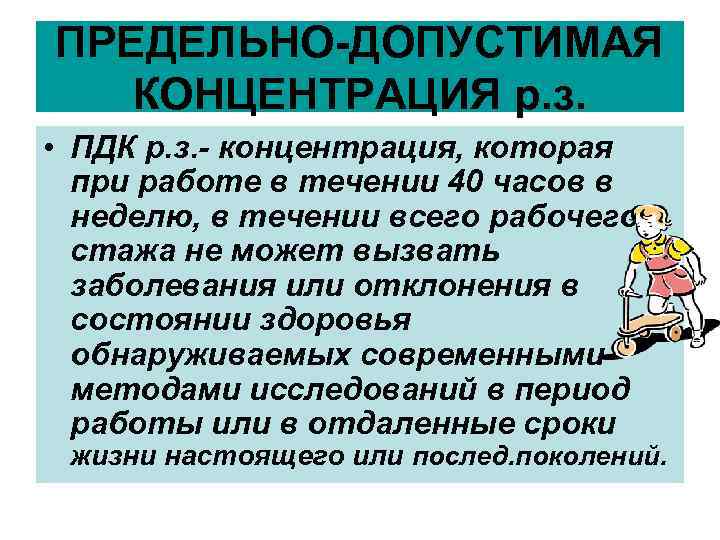 ПРЕДЕЛЬНО-ДОПУСТИМАЯ КОНЦЕНТРАЦИЯ р.з.

• ПДК р.з.- концентрация, которая при работе в течении 40 часов в неделю, в течении всего рабочего стажа не может вызвать заболевания или отклонения в состоянии здоровья обнаруживаемых современными методами исследований в период работы или в отдаленные сроки жизни настоящего или послед.поколений.